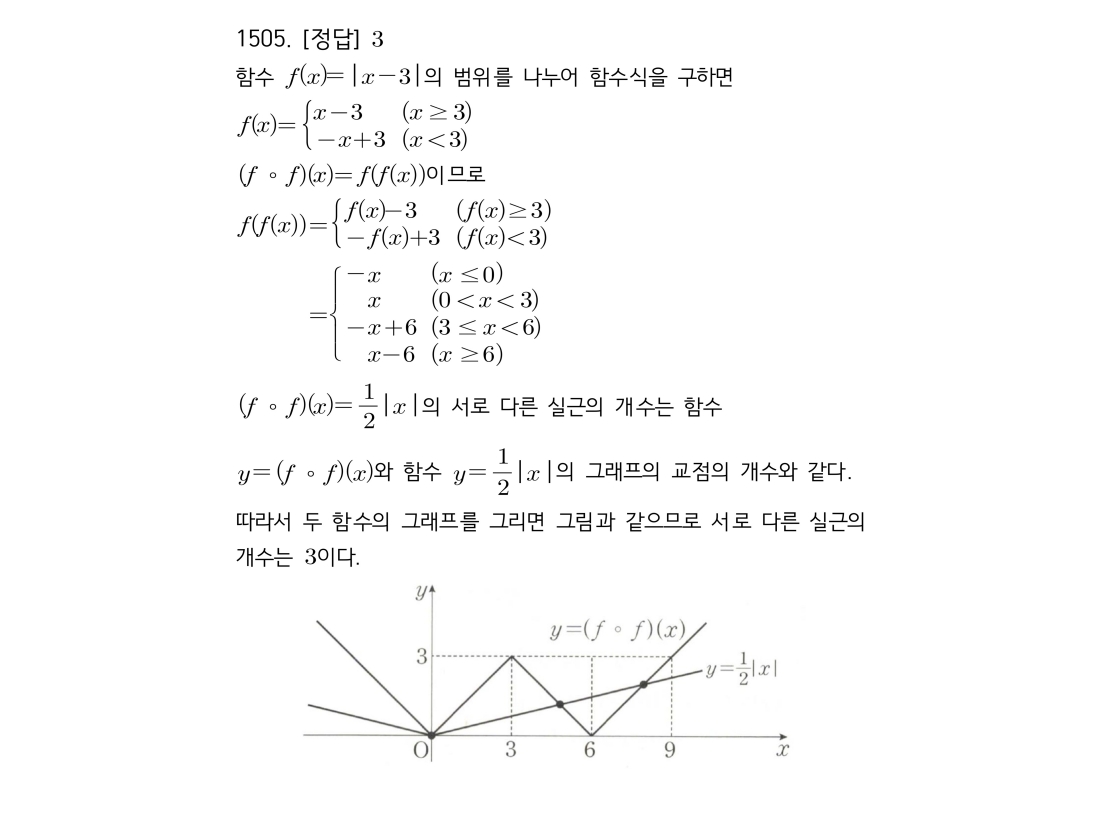 1505. [정답] 3

함수 $f(x)=|x-3|$의 범위를 나누어 함수식을 구하면

$f(x)=\begin{cases} x-3 & (x \geq 3) \\ -x+3 & (x<3) \end{cases}$

$(f \circ f)(x)=f(f(x))$이므로

$f(f(x))=\begin{cases} f(x)-3 & (f(x) \geq 3) \\ -f(x)+3 & (f(x)<3) \end{cases}$

$=\begin{cases} -x & (x \leq 0) \\ x & (0<x<3) \\ -x+6 & (3 \leq x<6) \\ x-6 & (x \geq 6) \end{cases}$

$(f \circ f)(x)=\frac{1}{2}|x|$의 서로 다른 실근의 개수는 함수

$y=(f \circ f)(x)$와 함수 $y=\frac{1}{2}|x|$의 그래프의 교점의 개수와 같다.

따라서 두 함수의 그래프를 그리면 그림과 같으므로 서로 다른 실근의 개수는 3이다.

$y$
$y=(f \circ f)(x)$
3
$y=\frac{1}{2}|x|$
O
3
6
9
$x$